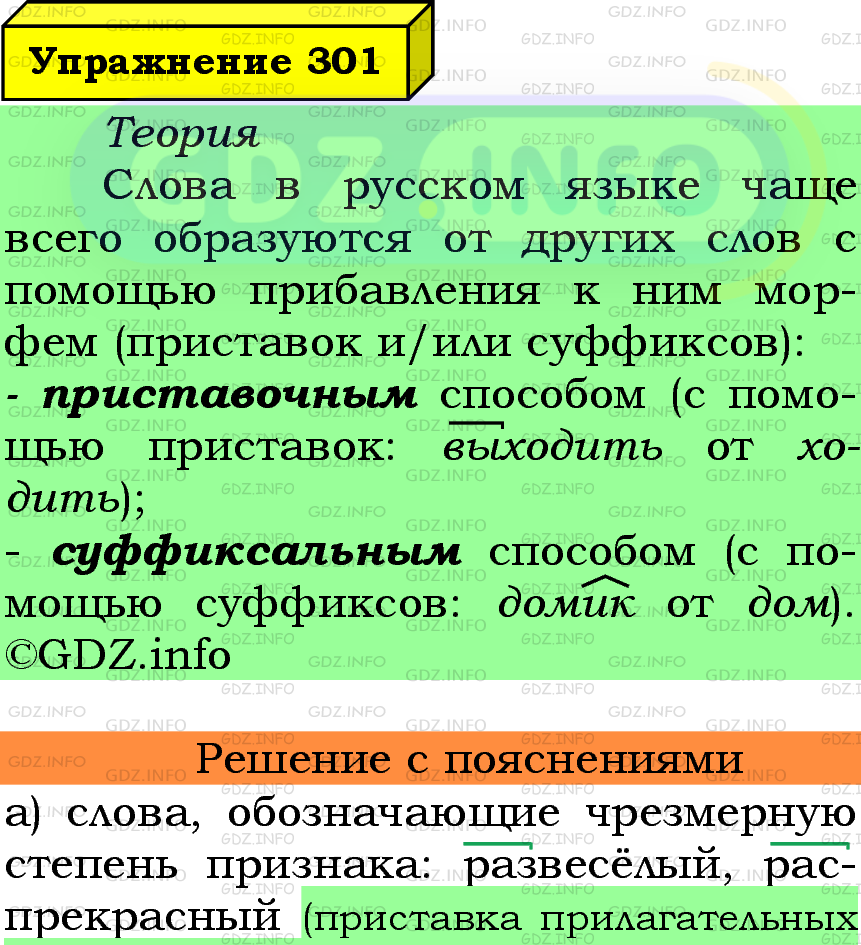 Упражнение 301

Теория

Слова в русском языке чаще всего образуются от других слов с помощью прибавления к ним морфем (приставок и/или суффиксов):
- приставочным способом (с помощью приставок: выходить от ходить);
- суффиксальным способом (с помощью суффиксов: домик от дом).
©GDZ.info

Решение с пояснениями

а) слова, обозначающие чрезмерную степень признака: развесёлый, распрекрасный (приставка прилагательных